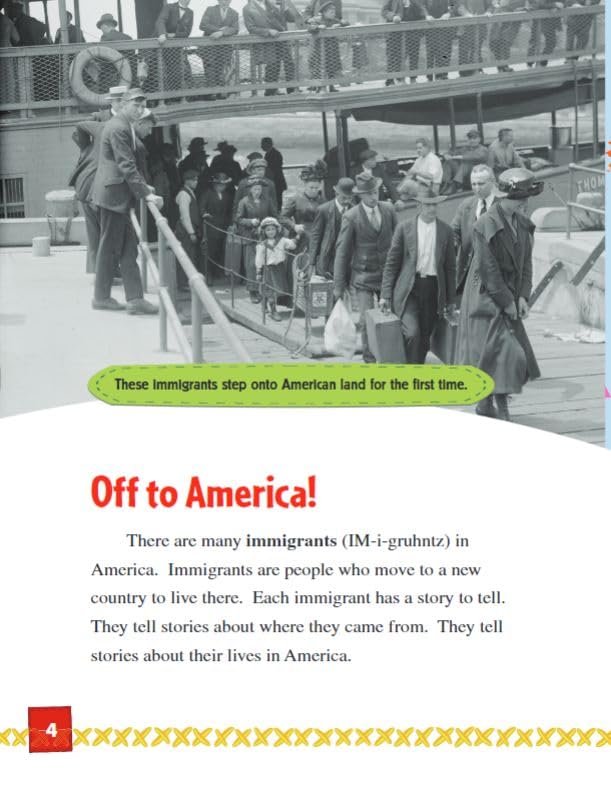 These immigrants step onto American land for the first time.

Off to America!

There are many immigrants (IM-i-gruhntz) in America. Immigrants are people who move to a new country to live there. Each immigrant has a story to tell. They tell stories about where they came from. They tell stories about their lives in America.

4